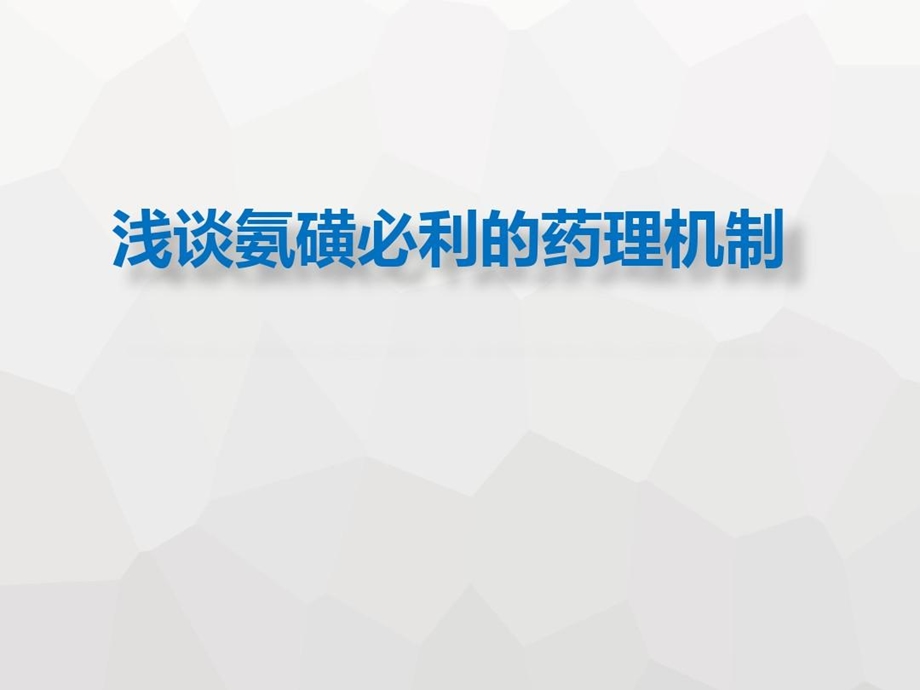 浅谈氨磺必利的药理机制